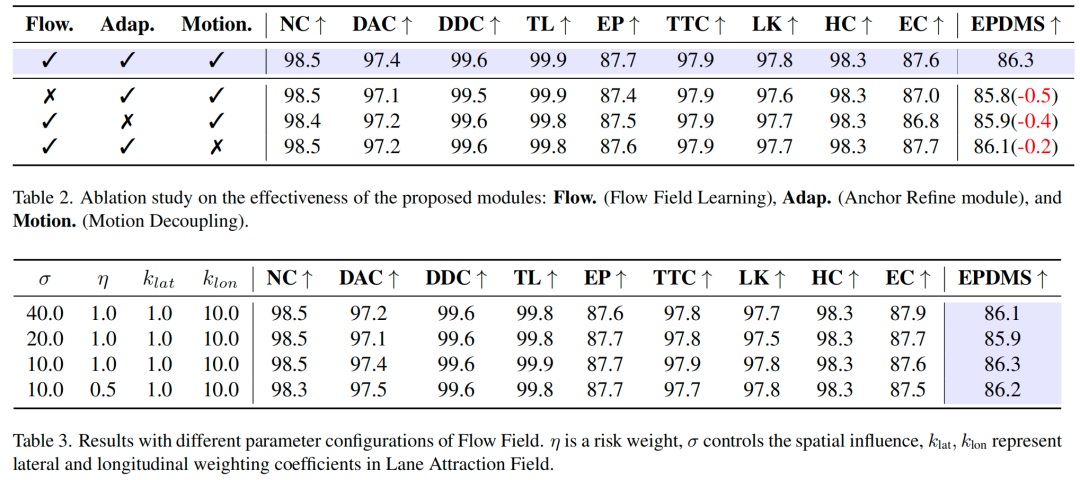 | Flow. | Adap. | Motion. | NC ↑ | DAC ↑ | DDC ↑ | TL ↑ | EP ↑ | TTC ↑ | LK ↑ | HC ↑ | EC ↑ | EPDMS ↑ |
|---|---|---|---|---|---|---|---|---|---|---|---|---|
| ✓ | ✓ | ✓ | 98.5 | 97.4 | 99.6 | 99.9 | 87.7 | 97.9 | 97.8 | 98.3 | 87.6 | 86.3 |
| ✗ | ✓ | ✓ | 98.5 | 97.1 | 99.5 | 99.9 | 87.4 | 97.9 | 97.6 | 98.3 | 87.0 | 85.8(-0.5) |
| ✓ | ✗ | ✓ | 98.4 | 97.2 | 99.6 | 99.8 | 87.5 | 97.9 | 97.7 | 98.3 | 86.8 | 85.9(-0.4) |
| ✓ | ✓ | ✗ | 98.5 | 97.2 | 99.6 | 99.8 | 87.6 | 97.9 | 97.7 | 98.3 | 87.7 | 86.1(-0.2) |

Table 2. Ablation study on the effectiveness of the proposed modules: **Flow.** (Flow Field Learning), **Adap.** (Anchor Refine module), and **Motion.** (Motion Decoupling).

| $\sigma$ | $\eta$ | $k_{lat}$ | $k_{lon}$ | NC ↑ | DAC ↑ | DDC ↑ | TL ↑ | EP ↑ | TTC ↑ | LK ↑ | HC ↑ | EC ↑ | EPDMS ↑ |
|---|---|---|---|---|---|---|---|---|---|---|---|---|---|
| 40.0 | 1.0 | 1.0 | 10.0 | 98.5 | 97.2 | 99.6 | 99.8 | 87.6 | 97.8 | 97.7 | 98.3 | 87.9 | 86.1 |
| 20.0 | 1.0 | 1.0 | 10.0 | 98.5 | 97.1 | 99.6 | 99.8 | 87.7 | 97.8 | 97.5 | 98.3 | 87.7 | 85.9 |
| 10.0 | 1.0 | 1.0 | 10.0 | 98.5 | 97.4 | 99.6 | 99.9 | 87.7 | 97.9 | 97.8 | 98.3 | 87.6 | 86.3 |
| 10.0 | 0.5 | 1.0 | 10.0 | 98.3 | 97.5 | 99.6 | 99.8 | 87.7 | 97.7 | 97.8 | 98.3 | 87.5 | 86.2 |

Table 3. Results with different parameter configurations of Flow Field. $\eta$ is a risk weight, $\sigma$ controls the spatial influence, $k_{\text{lat}}$, $k_{\text{lon}}$ represent lateral and longitudinal weighting coefficients in Lane Attraction Field.